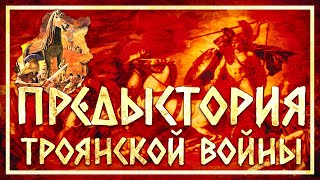 ПРЕДЫСТОРИЯ ТРОЯНСКОЙ ВОЙНЫ